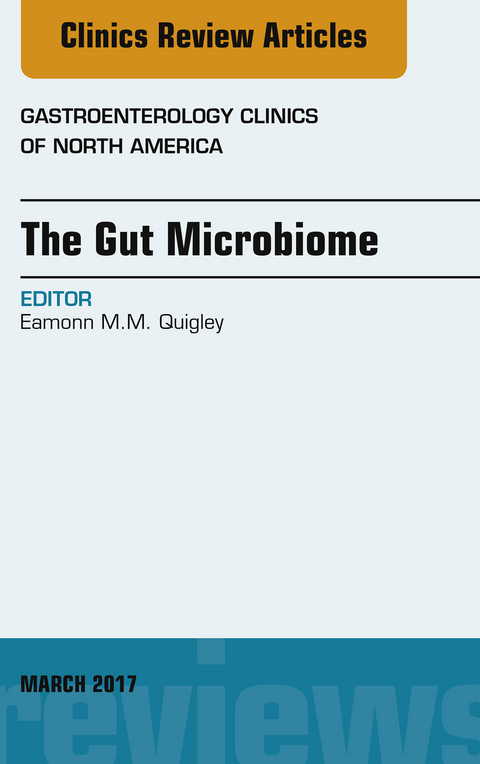 Clinics Review Articles

GASTROENTEROLOGY CLINICS OF NORTH AMERICA

The Gut Microbiome

EDITOR
Eamonn M.M. Quigley

MARCH 2017

reviews